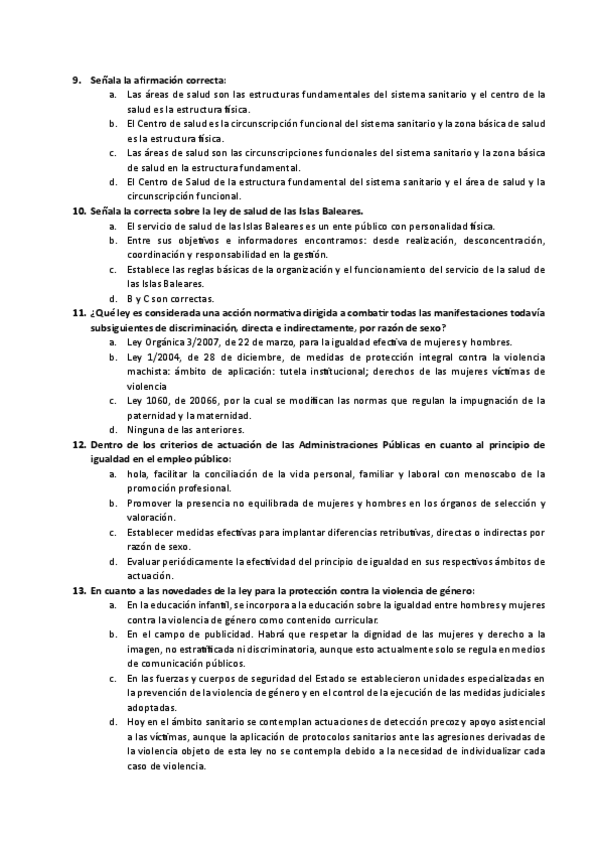 9. Señala la afirmación correcta:

a. Las áreas de salud son las estructuras fundamentales del sistema sanitario y el centro de la salud es la estructura física.

b. El Centro de salud es la circunscripción funcional del sistema sanitario y la zona básica de salud es la estructura física.

c. Las áreas de salud son las circunscripciones funcionales del sistema sanitario y la zona básica de salud en la estructura fundamental.

d. El Centro de Salud de la estructura fundamental del sistema sanitario y el área de salud y la circunscripción funcional.

10. Señala la correcta sobre la ley de salud de las Islas Baleares.

a. El servicio de salud de las Islas Baleares es un ente público con personalidad física.

b. Entre sus objetivos e informadores encontramos: desde realización, desconcentración, coordinación y responsabilidad en la gestión.

c. Establece las reglas básicas de la organización y el funcionamiento del servicio de la salud de las Islas Baleares.

d. B y C son correctas.

11. ¿Qué ley es considerada una acción normativa dirigida a combatir todas las manifestaciones todavía subsiguientes de discriminación, directa e indirectamente, por razón de sexo?

a. Ley Orgánica 3/2007, de 22 de marzo, para la igualdad efectiva de mujeres y hombres.

b. Ley 1/2004, de 28 de diciembre, de medidas de protección integral contra la violencia machista: ámbito de aplicación: tutela institucional; derechos de las mujeres víctimas de violencia

c. Ley 1060, de 20066, por la cual se modifican las normas que regulan la impugnación de la paternidad y la maternidad.

d. Ninguna de las anteriores.

12. Dentro de los criterios de actuación de las Administraciones Públicas en cuanto al principio de igualdad en el empleo público:

a. hola, facilitar la conciliación de la vida personal, familiar y laboral con menoscabo de la promoción profesional.

b. Promover la presencia no equilibrada de mujeres y hombres en los órganos de selección y valoración.

c. Establecer medidas efectivas para implantar diferencias retributivas, directas o indirectas por razón de sexo.

d. Evaluar periódicamente la efectividad del principio de igualdad en sus respectivos ámbitos de actuación.

13. En cuanto a las novedades de la ley para la protección contra la violencia de género:

a. En la educación infantil, se incorpora a la educación sobre la igualdad entre hombres y mujeres contra la violencia de género como contenido curricular.

b. En el campo de publicidad. Habrá que respetar la dignidad de las mujeres y derecho a la imagen, no estratificada ni discriminatoria, aunque esto actualmente solo se regula en medios de comunicación públicos.

c. En las fuerzas y cuerpos de seguridad del Estado se establecieron unidades especializadas en la prevención de la violencia de género y en el control de la ejecución de las medidas judiciales adoptadas.

d. Hoy en el ámbito sanitario se contemplan actuaciones de detección precoz y apoyo asistencial a las víctimas, aunque la aplicación de protocolos sanitarios ante las agresiones derivadas de la violencia objeto de esta ley no se contempla debido a la necesidad de individualizar cada caso de violencia.